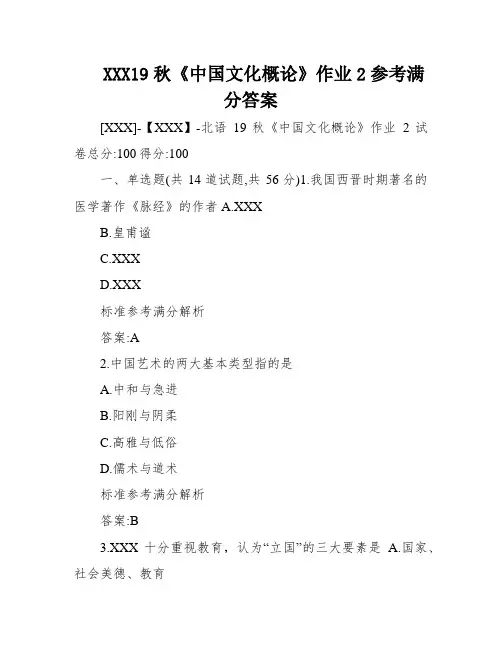 XXX19 秋《中国文化概论》作业 2 参考满分答案

[XXX]-【XXX】-北语 19 秋《中国文化概论》作业 2 试卷总分:100 得分:100

一、单选题(共 14 道试题,共 56 分)1.我国西晋时期著名的医学著作《脉经》的作者 A.XXX

B.皇甫谧

C.XXX

D.XXX

标准参考满分解析

答案:A

2.中国艺术的两大基本类型指的是

A.中和与急进

B.阳刚与阴柔

C.高雅与低俗

D.儒术与道术

标准参考满分解析

答案:B

3.XXX 十分重视教育，认为“立国”的三大要素是 A.国家、社会美德、教育